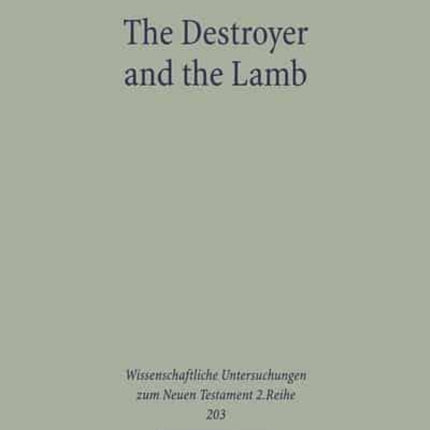 The Destroyer and the Lamb

Wissenschaftliche Untersuchungen zum Neuen Testament 2.Reihe
203